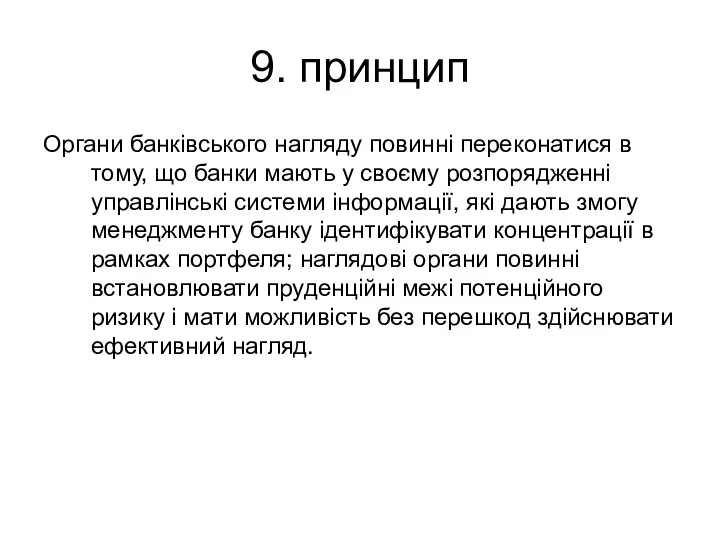 9. принцип

Органи банківського нагляду повинні переконатися в тому, що банки мають у своєму розпорядженні управлінські системи інформації, які дають змогу менеджменту банку ідентифікувати концентрації в рамках портфеля; наглядові органи повинні встановлювати пруденційні межі потенційного ризику і мати можливість без перешкод здійснювати ефективний нагляд.